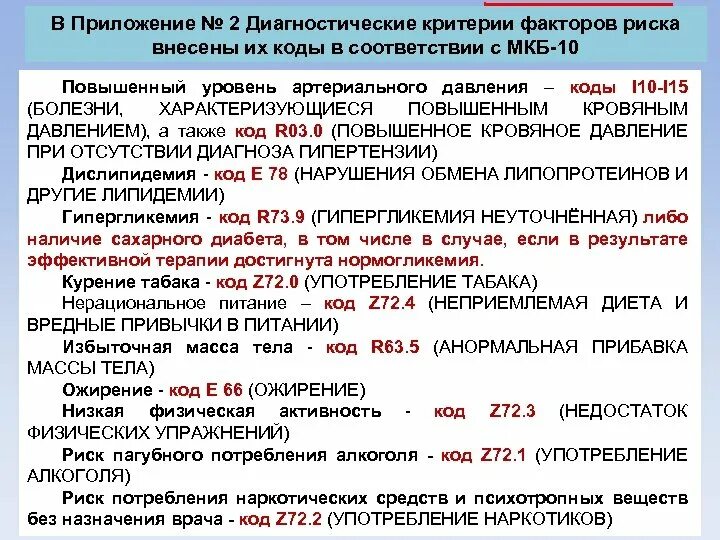 В Приложение № 2 Диагностические критерии факторов риска внесены их коды в соответствии с МКБ-10

Повышенный уровень артериального давления – коды I10-I15 (БОЛЕЗНИ, ХАРАКТЕРИЗУЮЩИЕСЯ ПОВЫШЕННЫМ КРОВЯНЫМ ДАВЛЕНИЕМ), а также код R03.0 (ПОВЫШЕННОЕ КРОВЯНОЕ ДАВЛЕНИЕ ПРИ ОТСУТСТВИИ ДИАГНОЗА ГИПЕРТЕНЗИИ)

Дислипидемия - код Е 78 (НАРУШЕНИЯ ОБМЕНА ЛИПОПРОТЕИНОВ И ДРУГИЕ ЛИПИДЕМИИ)

Гипергликемия - код R73.9 (ГИПЕРГЛИКЕМИЯ НЕУТОЧНЁННАЯ) либо наличие сахарного диабета, в том числе в случае, если в результате эффективной терапии достигнута нормогликемия.

Курение табака - код Z72.0 (УПОТРЕБЛЕНИЕ ТАБАКА)

Нерациональное питание – код Z72.4 (НЕПРИЕМЛЕМАЯ ДИЕТА И ВРЕДНЫЕ ПРИВЫЧКИ В ПИТАНИИ)

Избыточная масса тела - код R63.5 (АНОРМАЛЬНАЯ ПРИБАВКА МАССЫ ТЕЛА)

Ожирение - код Е 66 (ОЖИРЕНИЕ)

Низкая физическая активность - код Z72.3 (НЕДОСТАТОК ФИЗИЧЕСКИХ УПРАЖНЕНИЙ)

Риск пагубного потребления алкоголя - код Z72.1 (УПОТРЕБЛЕНИЕ АЛКОГОЛЯ)

Риск потребления наркотических средств и психотропных веществ без назначения врача - код Z72.2 (УПОТРЕБЛЕНИЕ НАРКОТИКОВ)